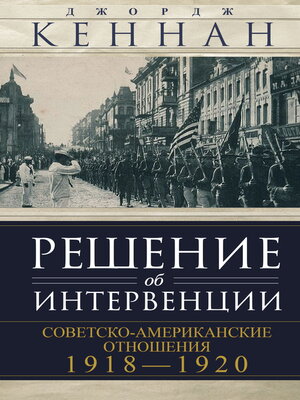 ДЖОРДЖ
КЕННАН

РЕШЕНИЕ
об
ИНТЕРВЕНЦИИ

СОВЕТСКО-АМЕРИКАНСКИЕ ОТНОШЕНИЯ
1918—1920